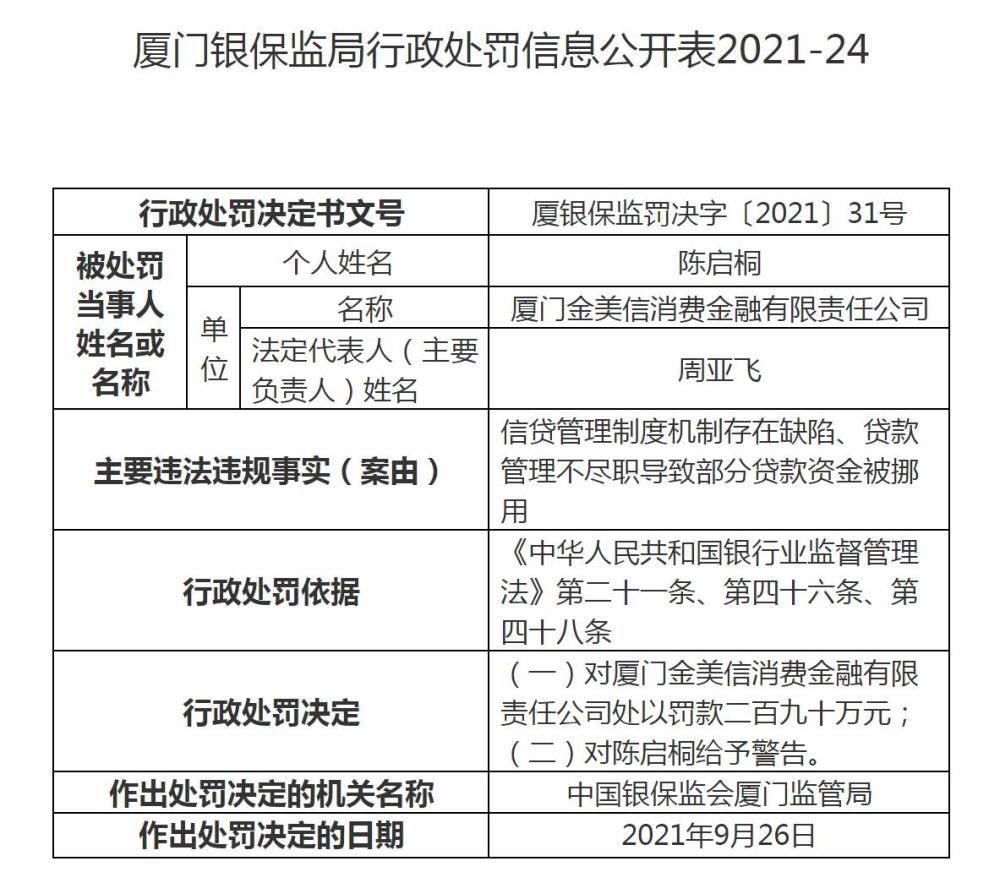 厦门银保监局行政处罚信息公开表2021-24

| 行政处罚决定书文号 | | | 厦银保监罚决字〔2021〕31号 |
|---|---|---|---|
| 被处罚当事人姓名或名称 | 个人姓名 | | 陈启桐 |
| | 单位 | 名称 | 厦门金美信消费金融有限责任公司 |
| | | 法定代表人（主要负责人）姓名 | 周亚飞 |
| 主要违法违规事实（案由） | | | 信贷管理制度机制存在缺陷、贷款管理不尽职导致部分贷款资金被挪用 |
| 行政处罚依据 | | | 《中华人民共和国银行业监督管理法》第二十一条、第四十六条、第四十八条 |
| 行政处罚决定 | | | （一）对厦门金美信消费金融有限责任公司处以罚款二百九十万元；（二）对陈启桐给予警告。 |
| 作出处罚决定的机关名称 | | | 中国银保监会厦门监管局 |
| 作出处罚决定的日期 | | | 2021年9月26日 |